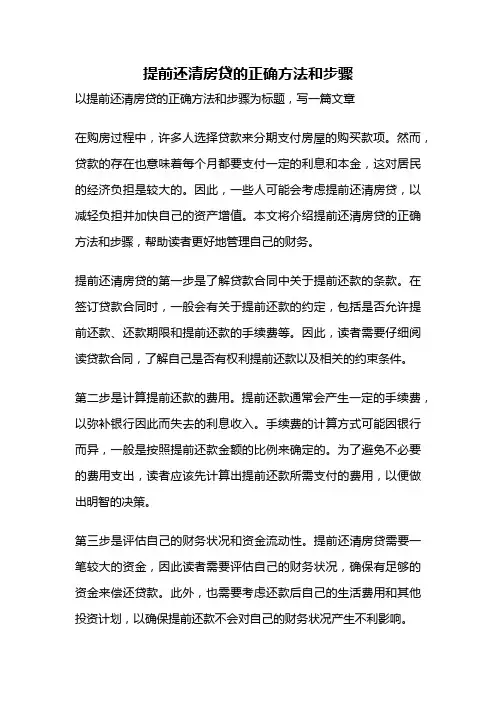 提前还清房贷的正确方法和步骤

以提前还清房贷的正确方法和步骤为标题，写一篇文章

在购房过程中，许多人选择贷款来分期支付房屋的购买款项。然而，贷款的存在也意味着每个月都要支付一定的利息和本金，这对居民的经济负担是较大的。因此，一些人可能会考虑提前还清房贷，以减轻负担并加快自己的资产增值。本文将介绍提前还清房贷的正确方法和步骤，帮助读者更好地管理自己的财务。

提前还清房贷的第一步是了解贷款合同中关于提前还款的条款。在签订贷款合同时，一般会有关于提前还款的约定，包括是否允许提前还款、还款期限和提前还款的手续费等。因此，读者需要仔细阅读贷款合同，了解自己是否有权利提前还款以及相关的约束条件。

第二步是计算提前还款的费用。提前还款通常会产生一定的手续费，以弥补银行因此而失去的利息收入。手续费的计算方式可能因银行而异，一般是按照提前还款金额的比例来确定的。为了避免不必要的费用支出，读者应该先计算出提前还款所需支付的费用，以便做出明智的决策。

第三步是评估自己的财务状况和资金流动性。提前还清房贷需要一笔较大的资金，因此读者需要评估自己的财务状况，确保有足够的资金来偿还贷款。此外，也需要考虑还款后自己的生活费用和其他投资计划，以确保提前还款不会对自己的财务状况产生不利影响。